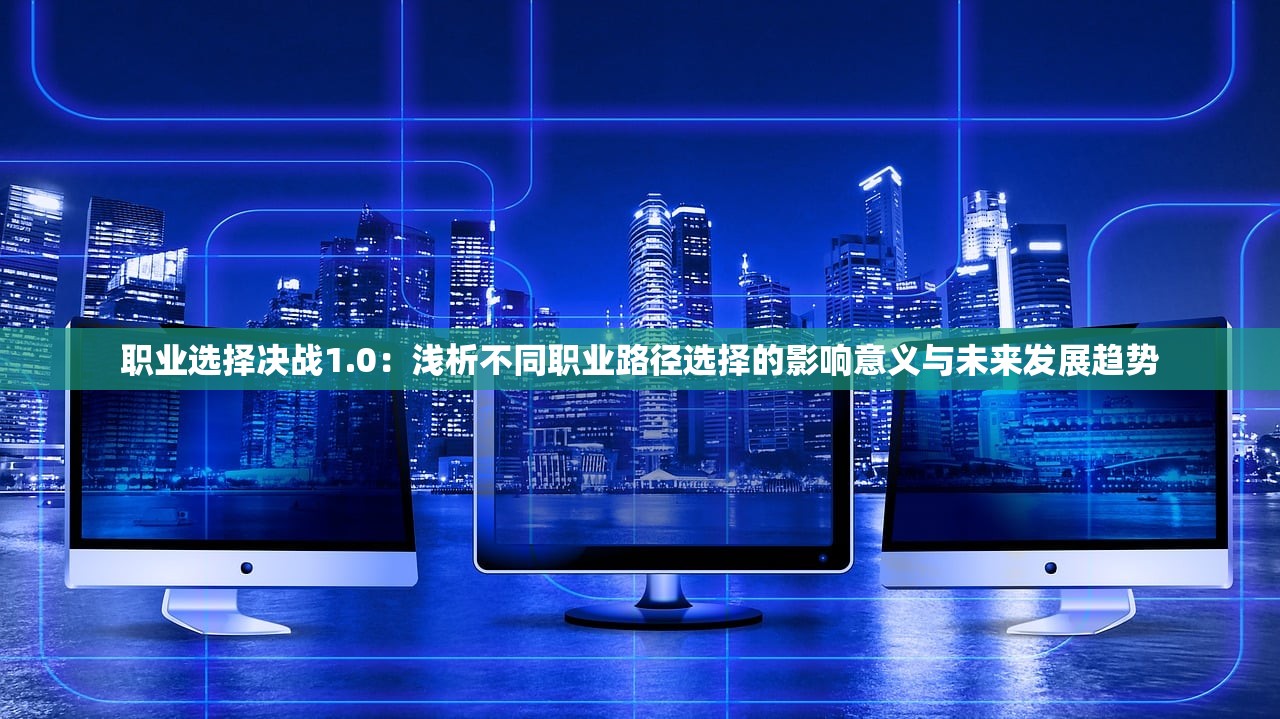 职业选择决战1.0：浅析不同职业路径选择的影响意义与未来发展趋势